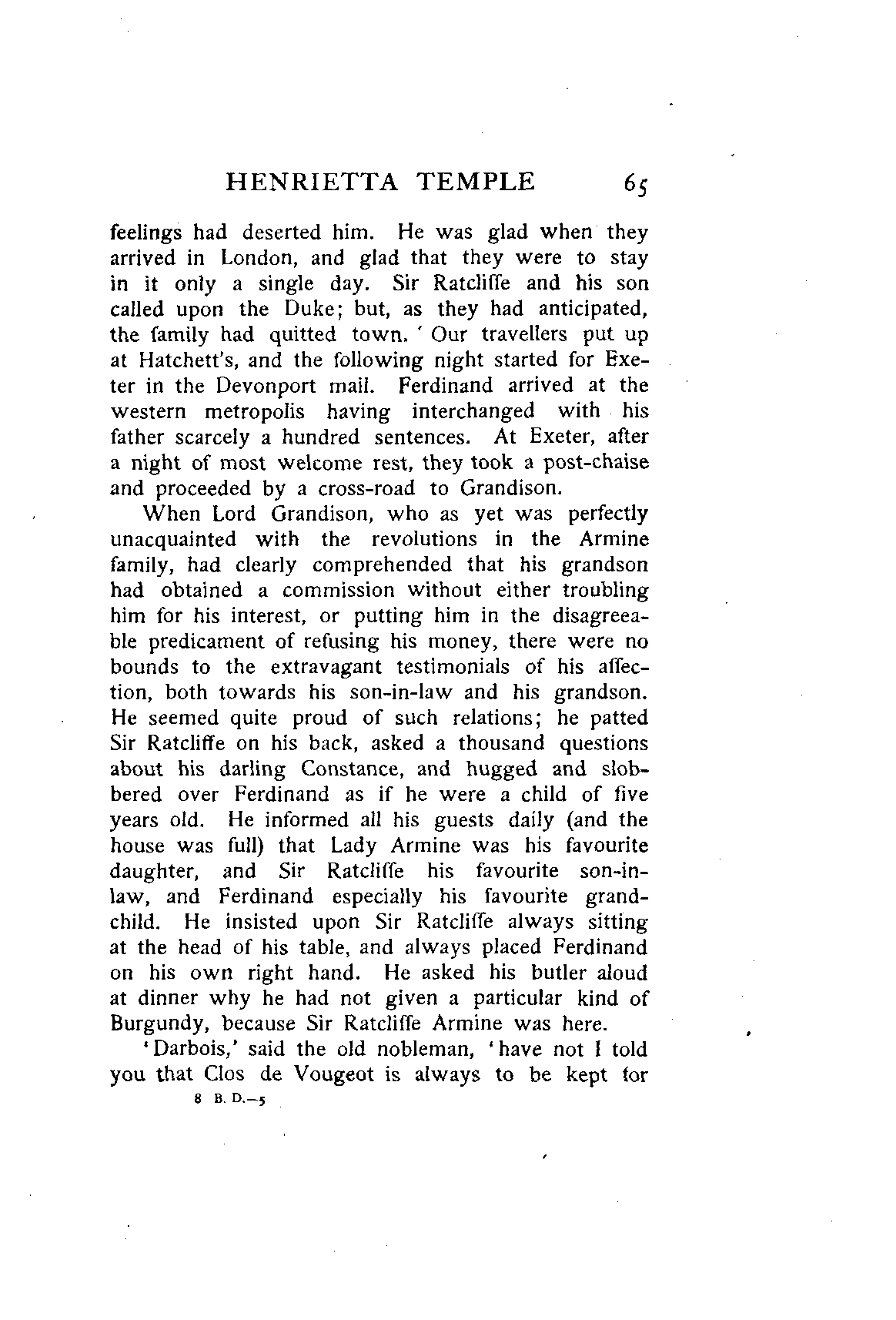 HENRIETTA TEMPLE 65

feelings had deserted him. He was glad when they arrived in London, and glad that they were to stay in it only a single day. Sir Ratcliffe and his son called upon the Duke; but, as they had anticipated, the family had quitted town. ' Our travellers put up at Hatchett's, and the following night started for Exeter in the Devonport mail. Ferdinand arrived at the western metropolis having interchanged with his father scarcely a hundred sentences. At Exeter, after a night of most welcome rest, they took a post-chaise and proceeded by a cross-road to Grandison.

When Lord Grandison, who as yet was perfectly unacquainted with the revolutions in the Armine family, had clearly comprehended that his grandson had obtained a commission without either troubling him for his interest, or putting him in the disagreeable predicament of refusing his money, there were no bounds to the extravagant testimonials of his affection, both towards his son-in-law and his grandson. He seemed quite proud of such relations; he patted Sir Ratcliffe on his back, asked a thousand questions about his darling Constance, and hugged and slobbered over Ferdinand as if he were a child of five years old. He informed all his guests daily (and the house was full) that Lady Armine was his favourite daughter, and Sir Ratcliffe his favourite son-in-law, and Ferdinand especially his favourite grandchild. He insisted upon Sir Ratcliffe always sitting at the head of his table, and always placed Ferdinand on his own right hand. He asked his butler aloud at dinner why he had not given a particular kind of Burgundy, because Sir Ratcliffe Armine was here.

'Darbois,' said the old nobleman, 'have not I told you that Clos de Vougeot is always to be kept for

8 B. D.—5